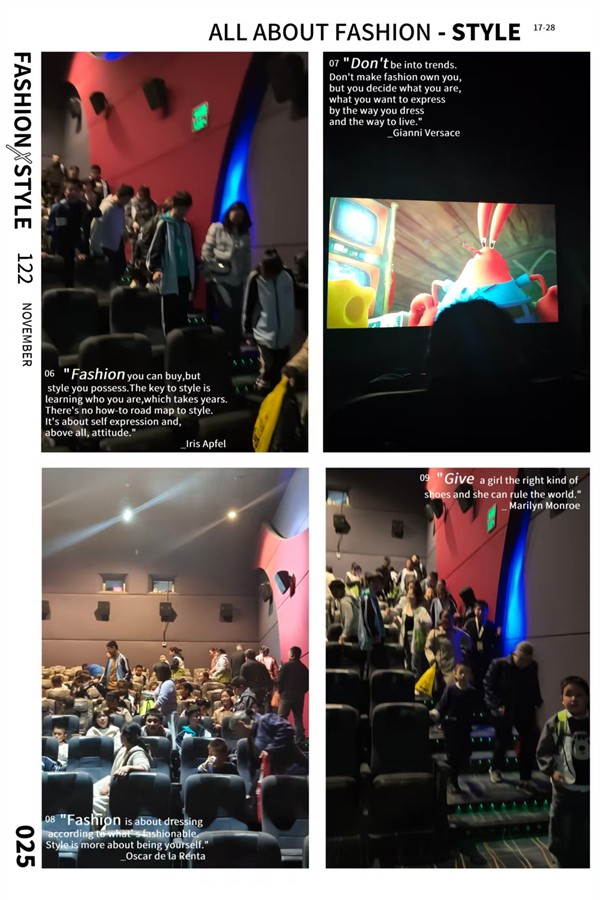 ALL ABOUT FASHION - STYLE 17-28

FASHION X STYLE

122

NOVEMBER

06 "Fashion you can buy,but style you possess.The key to style is learning who you are,which takes years. There's no how-to road map to style. It's about self expression and, above all, attitude."
_Iris Apfel

07 "Don't be into trends. Don't make fashion own you, but you decide what you are, what you want to express by the way you dress and the way to live."
_Gianni Versace

08 "Fashion is about dressing according to what's fashionable. Style is more about being yourself."
_Oscar de la Renta

09 "Give a girl the right kind of shoes and she can rule the world."
_Marilyn Monroe

025